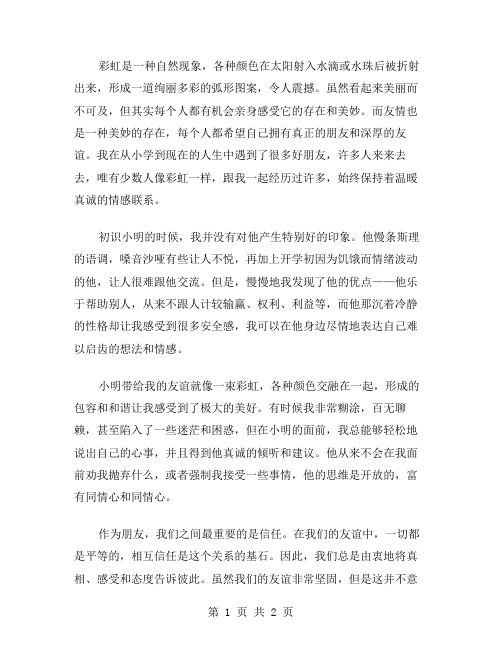 彩虹是一种自然现象，各种颜色在太阳射入水滴或水珠后被折射出来，形成一道绚丽多彩的弧形图案，令人震撼。虽然看起来美丽而不可及，但其实每个人都有机会亲身感受它的存在和美妙。而友情也是一种美妙的存在，每个人都希望自己拥有真正的朋友和深厚的友谊。我在从小学到现在的人生中遇到了很多好朋友，许多人来来去去，唯有少数人像彩虹一样，跟我一起经历过许多，始终保持着温暖真诚的情感联系。

初识小明的时候，我并没有对他产生特别好的印象。他慢条斯理的语调，嗓音沙哑有些让人不悦，再加上开学初因为饥饿而情绪波动的他，让人很难跟他交流。但是，慢慢地我发现了他的优点——他乐于帮助别人，从来不跟人计较输赢、权利、利益等，而他那沉着冷静的性格却让我感受到很多安全感，我可以在他身边尽情地表达自己难以启齿的想法和情感。

小明带给我的友谊就像一束彩虹，各种颜色交融在一起，形成的包容和和谐让我感受到了极大的美好。有时候我非常糊涂，百无聊赖，甚至陷入了一些迷茫和困惑，但在小明的面前，我总能够轻松地说出自己的心事，并且得到他真诚的倾听和建议。他从来不会在我面前劝我抛弃什么，或者强制我接受一些事情，他的思维是开放的，富有同情心和同情心。

作为朋友，我们之间最重要的是信任。在我们的友谊中，一切都是平等的，相互信任是这个关系的基石。因此，我们总是由衷地将真相、感受和态度告诉彼此。虽然我们的友谊非常坚固，但是这并不意

第 1 页 共 2 页